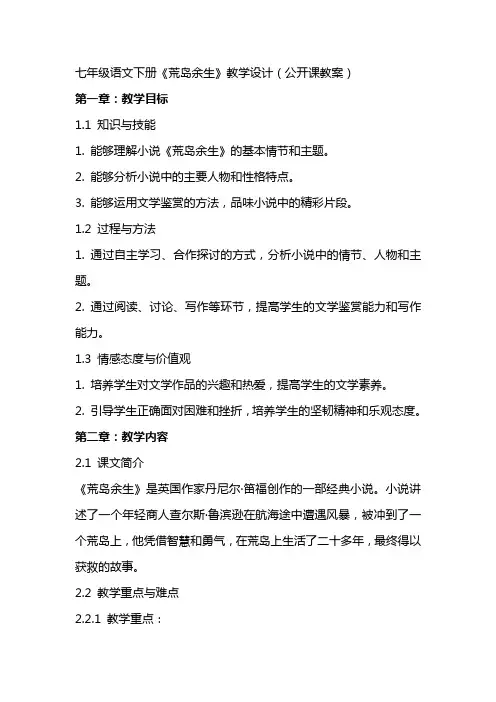 七年级语文下册《荒岛余生》教学设计（公开课教案）

第一章：教学目标

1.1 知识与技能

1. 能够理解小说《荒岛余生》的基本情节和主题。

2. 能够分析小说中的主要人物和性格特点。

3. 能够运用文学鉴赏的方法，品味小说中的精彩片段。

1.2 过程与方法

1. 通过自主学习、合作探讨的方式，分析小说中的情节、人物和主题。

2. 通过阅读、讨论、写作等环节，提高学生的文学鉴赏能力和写作能力。

1.3 情感态度与价值观

1. 培养学生对文学作品的兴趣和热爱，提高学生的文学素养。

2. 引导学生正确面对困难和挫折，培养学生的坚韧精神和乐观态度。

第二章：教学内容

2.1 课文简介

《荒岛余生》是英国作家丹尼尔·笛福创作的一部经典小说。小说讲述了一个年轻商人查尔斯·鲁滨逊在航海途中遭遇风暴，被冲到了一个荒岛上，他凭借智慧和勇气，在荒岛上生活了二十多年，最终得以获救的故事。

2.2 教学重点与难点

2.2.1 教学重点：